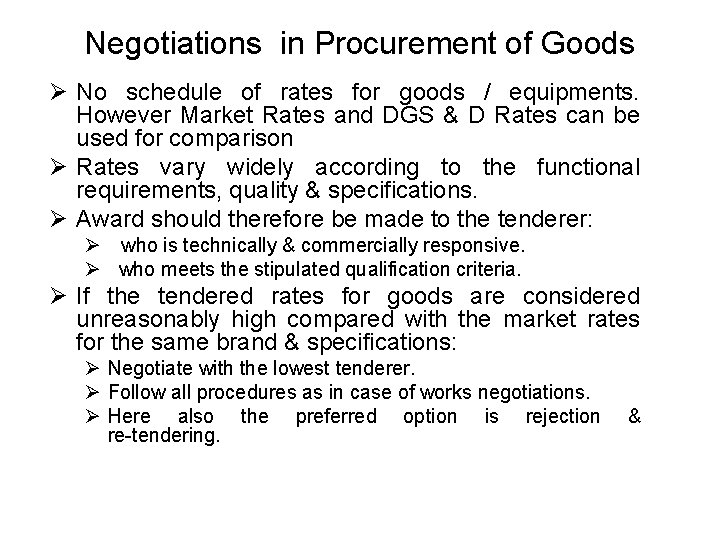 Negotiations in Procurement of Goods

➢ No schedule of rates for goods / equipments. However Market Rates and DGS & D Rates can be used for comparison

➢ Rates vary widely according to the functional requirements, quality & specifications.

➢ Award should therefore be made to the tenderer:

➢ who is technically & commercially responsive.

➢ who meets the stipulated qualification criteria.

➢ If the tendered rates for goods are considered unreasonably high compared with the market rates for the same brand & specifications:

➢ Negotiate with the lowest tenderer.

➢ Follow all procedures as in case of works negotiations.

➢ Here also the preferred option is rejection & re-tendering.